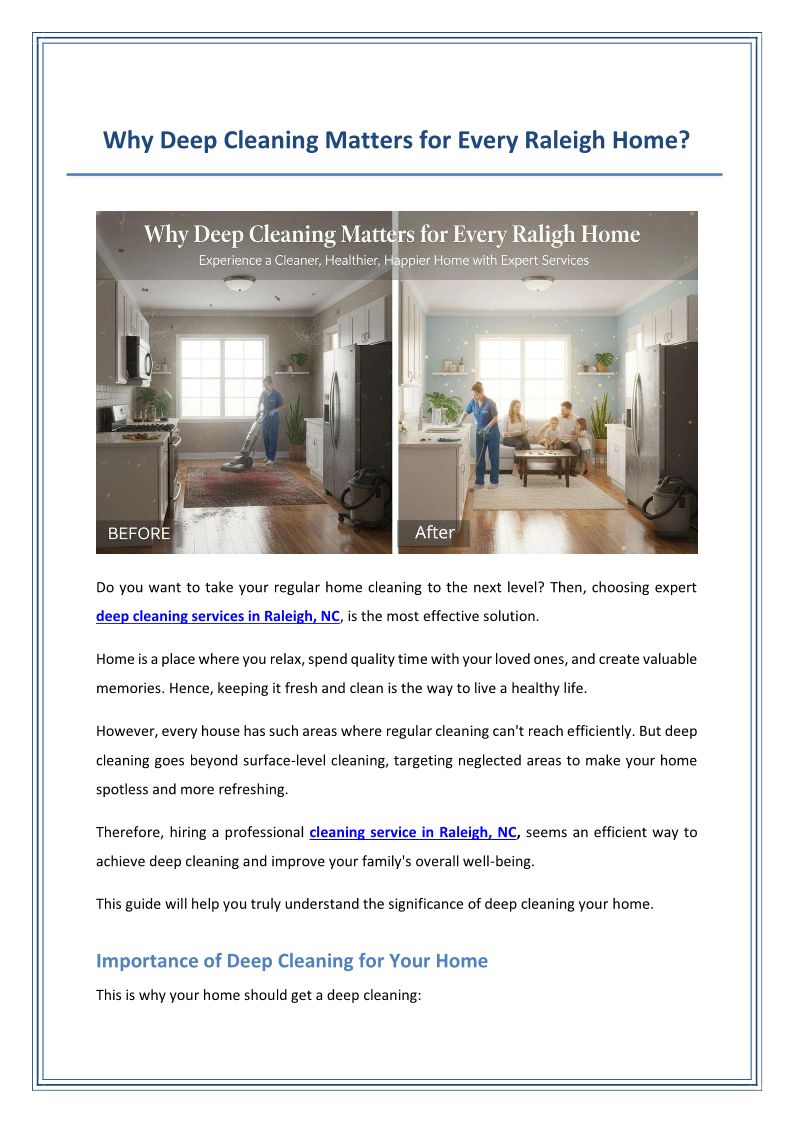 Why Deep Cleaning Matters for Every Raleigh Home?

Why Deep Cleaning Matters for Every Raligh Home

Experience a Cleaner, Healthier, Happier Home with Expert Services

BEFORE

After

Do you want to take your regular home cleaning to the next level? Then, choosing expert deep cleaning services in Raleigh, NC, is the most effective solution.

Home is a place where you relax, spend quality time with your loved ones, and create valuable memories. Hence, keeping it fresh and clean is the way to live a healthy life.

However, every house has such areas where regular cleaning can't reach efficiently. But deep cleaning goes beyond surface-level cleaning, targeting neglected areas to make your home spotless and more refreshing.

Therefore, hiring a professional cleaning service in Raleigh, NC, seems an efficient way to achieve deep cleaning and improve your family's overall well-being.

This guide will help you truly understand the significance of deep cleaning your home.

Importance of Deep Cleaning for Your Home

This is why your home should get a deep cleaning: